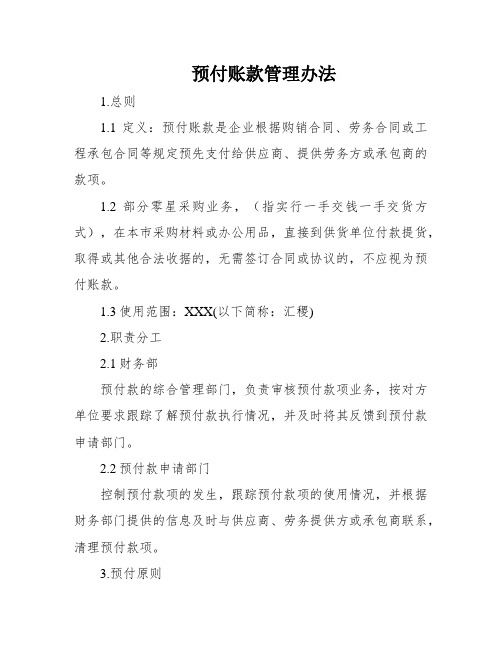 预付账款管理办法

1.总则

1.1 定义：预付账款是企业根据购销合同、劳务合同或工程承包合同等规定预先支付给供应商、提供劳务方或承包商的款项。

1.2 部分零星采购业务，（指实行一手交钱一手交货方式），在本市采购材料或办公用品，直接到供货单位付款提货，取得或其他合法收据的，无需签订合同或协议的，不应视为预付账款。

1.3 使用范围：XXX(以下简称：汇稷)

2.职责分工

2.1 财务部

预付款的综合管理部门，负责审核预付款项业务，按对方单位要求跟踪了解预付款执行情况，并及时将其反馈到预付款申请部门。

2.2 预付款申请部门

控制预付款项的发生，跟踪预付款项的使用情况，并根据财务部门提供的信息及时与供应商、劳务提供方或承包商联系，清理预付款项。

3.预付原则